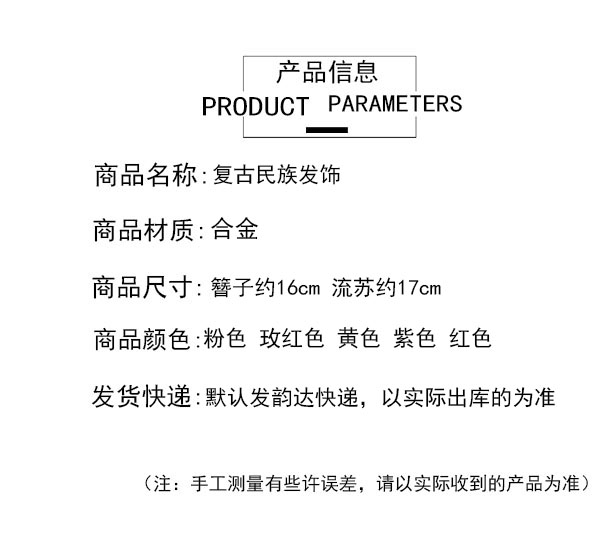 产品信息
PRODUCT PARAMETERS

商品名称:复古民族发饰

商品材质:合金

商品尺寸:簪子约16cm 流苏约17cm

商品颜色:粉色 玫红色 黄色 紫色 红色

发货快递:默认发韵达快递，以实际出库的为准

（注：手工测量有些许误差，请以实际收到的产品为准）